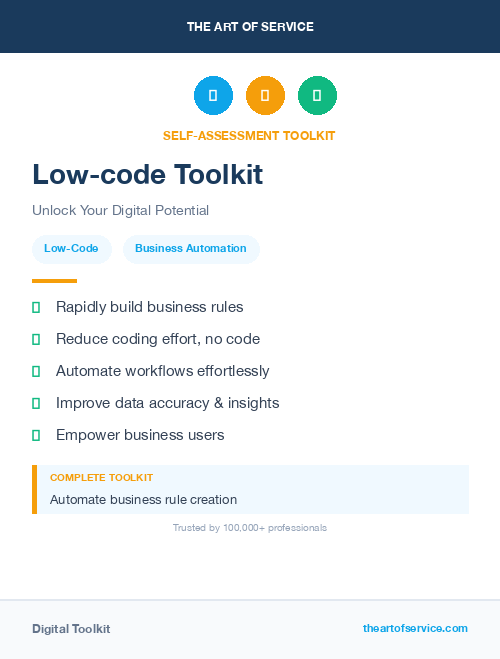 THE ART OF SERVICE

SELF-ASSESSMENT TOOLKIT

Low-code Toolkit

Unlock Your Digital Potential

Low-Code
Business Automation

Rapidly build business rules
Reduce coding effort, no code
Automate workflows effortlessly
Improve data accuracy & insights
Empower business users

COMPLETE TOOLKIT
Automate business rule creation

Trusted by 100,000+ professionals

Digital Toolkit
theartofservice.com